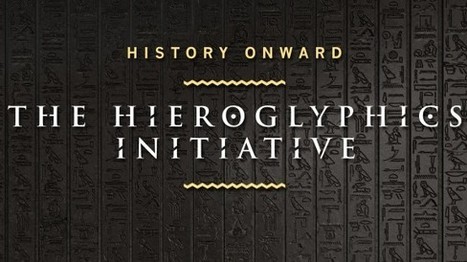 HISTORY ONWARD

THE HIEROGLYPHICS INITIATIVE